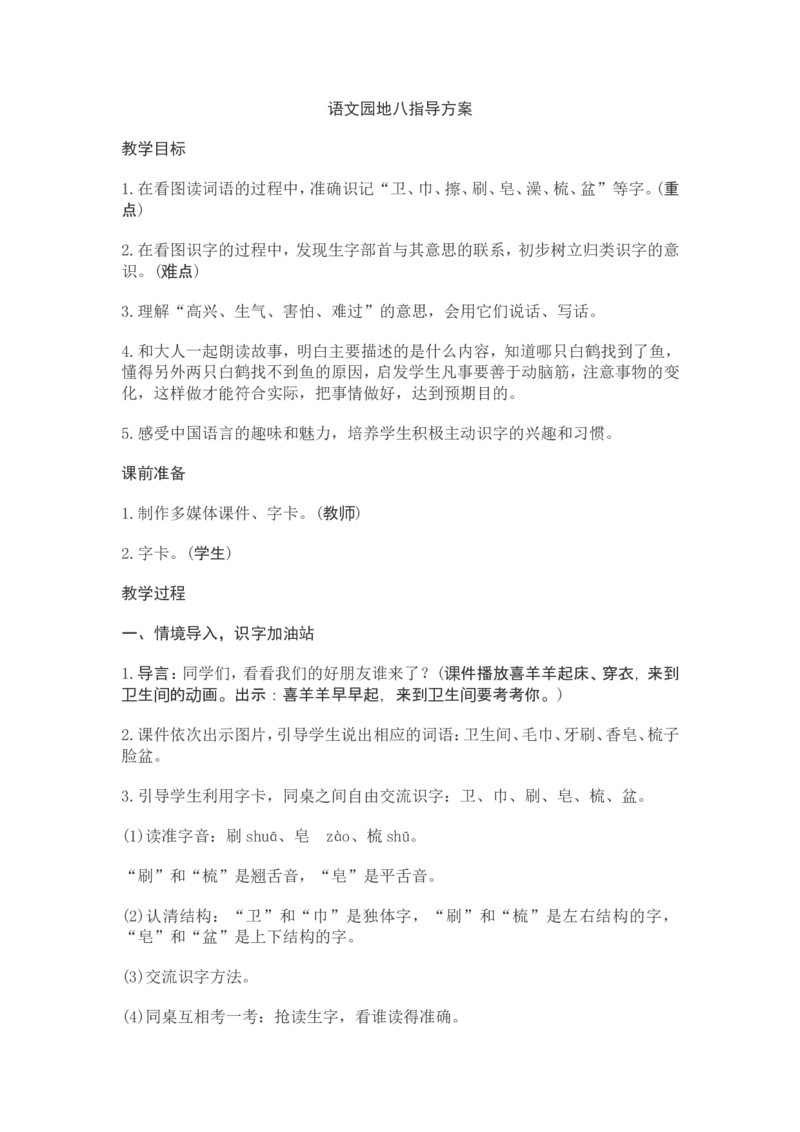 语文园地八指导方案

教学目标

1.在看图读词语的过程中，准确识记“卫、巾、擦、刷、皂、澡、梳、盆”等字。(重点)

2.在看图识字的过程中，发现生字部首与其意思的联系，初步树立归类识字的意识。(难点)

3.理解“高兴、生气、害怕、难过”的意思，会用它们说话、写话。

4.和大人一起朗读故事，明白主要描述的是什么内容，知道哪只白鹤找到了鱼，懂得另外两只白鹤找不到鱼的原因，启发学生凡事要善于动脑筋，注意事物的变化，这样做才能符合实际，把事情做好，达到预期目的。

5.感受中国语言的趣味和魅力，培养学生积极主动识字的兴趣和习惯。

课前准备

1.制作多媒体课件、字卡。(教师)

2.字卡。(学生)

教学过程

一、情境导入，识字加油站

1.导言：同学们，看看我们的好朋友谁来了？(课件播放喜羊羊起床、穿衣，来到卫生间的动画。出示：喜羊羊早早起，来到卫生间要考考你。)

2.课件依次出示图片，引导学生说出相应的词语：卫生间、毛巾、牙刷、香皂、梳子脸盆。

3.引导学生利用字卡，同桌之间自由交流识字：卫、巾、刷、皂、梳、盆。

(1)读准字音：刷 shuā、皂 zào、梳 shū。

“刷”和“梳”是翘舌音，“皂”是平舌音。

(2)认清结构：“卫”和“巾”是独体字，“刷”和“梳”是左右结构的字，“皂”和“盆”是上下结构的字。

(3)交流识字方法。

(4)同桌互相考一考：抢读生字，看谁读得准确。